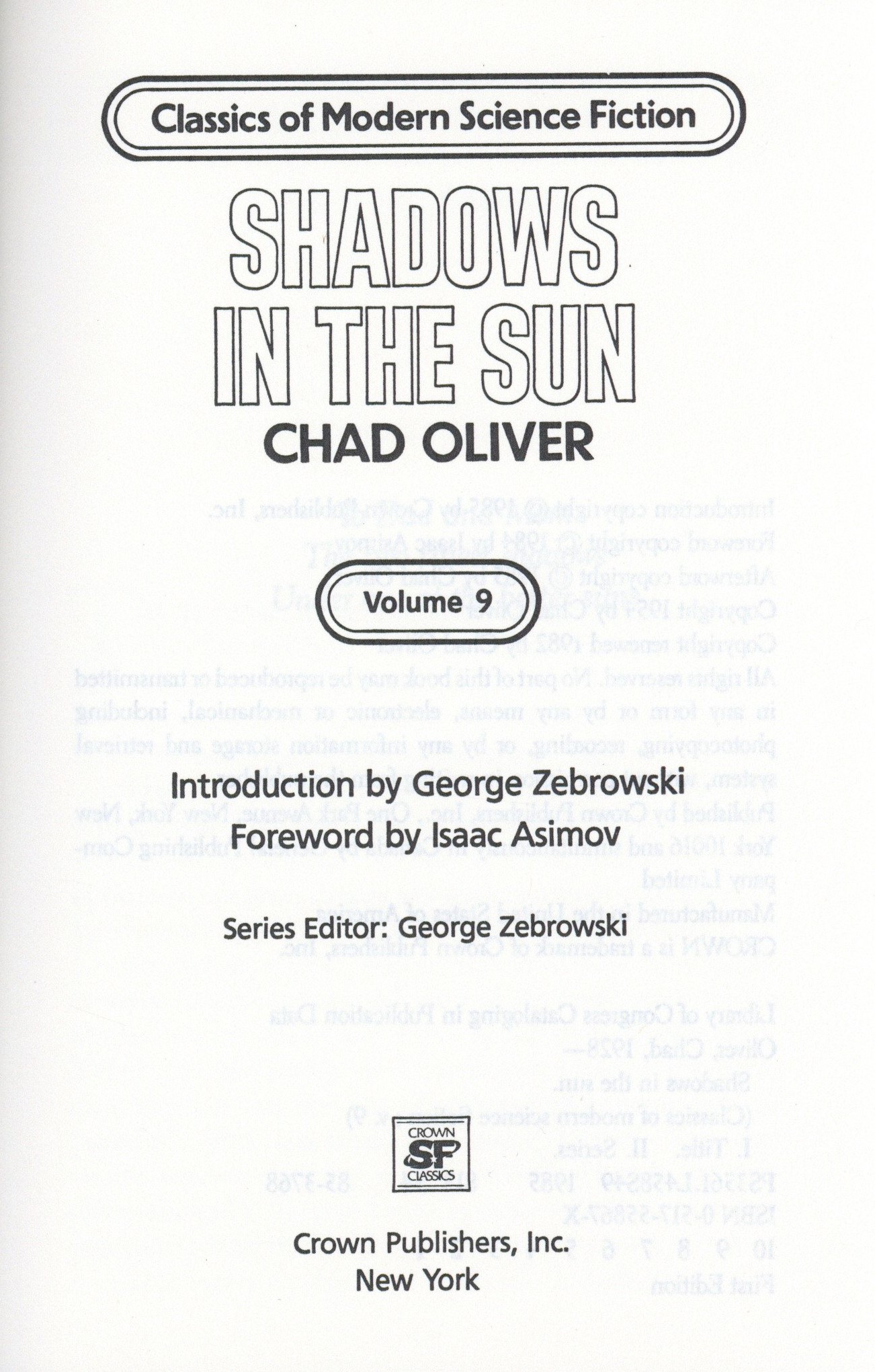 Classics of Modern Science Fiction

SHADOWS IN THE SUN

CHAD OLIVER

Volume 9

Introduction by George Zebrowski
Foreword by Isaac Asimov

Series Editor: George Zebrowski

CROWN
SF
CLASSICS

Crown Publishers, Inc.
New York